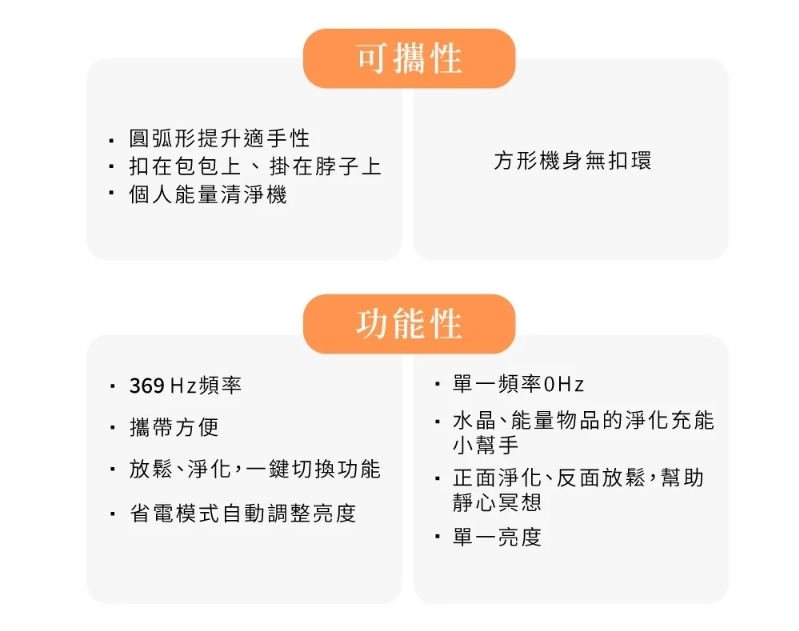 可攜性

• 圓弧形提升適手性
• 扣在包包上、掛在脖子上
• 個人能量清淨機

方形機身無扣環

功能性

• 369Hz頻率
• 攜帶方便
• 放鬆、淨化，一鍵切換功能
• 省電模式自動調整亮度

• 單一頻率0Hz
• 水晶、能量物品的淨化充能小幫手
• 正面淨化、反面放鬆，幫助靜心冥想
• 單一亮度